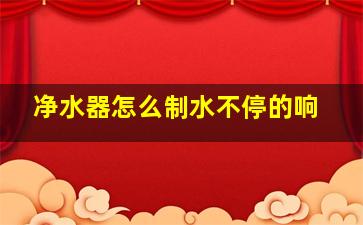 净水器怎么制水不停的响